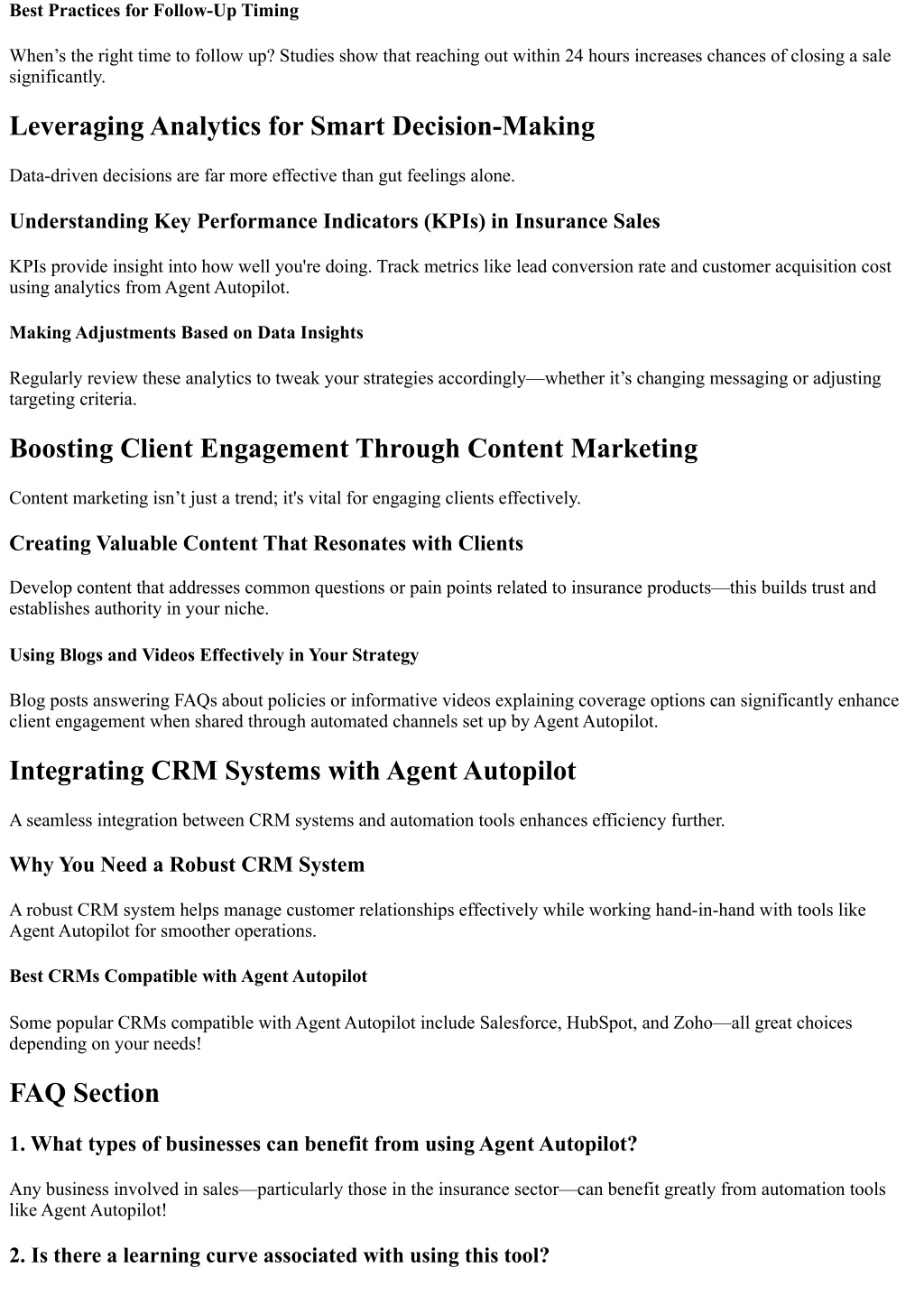 Best Practices for Follow-Up Timing

When’s the right time to follow up? Studies show that reaching out within 24 hours increases chances of closing a sale significantly.

Leveraging Analytics for Smart Decision-Making

Data-driven decisions are far more effective than gut feelings alone.

Understanding Key Performance Indicators (KPIs) in Insurance Sales

KPIs provide insight into how well you're doing. Track metrics like lead conversion rate and customer acquisition cost using analytics from Agent Autopilot.

Making Adjustments Based on Data Insights

Regularly review these analytics to tweak your strategies accordingly—whether it’s changing messaging or adjusting targeting criteria.

Boosting Client Engagement Through Content Marketing

Content marketing isn’t just a trend; it's vital for engaging clients effectively.

Creating Valuable Content That Resonates with Clients

Develop content that addresses common questions or pain points related to insurance products—this builds trust and establishes authority in your niche.

Using Blogs and Videos Effectively in Your Strategy

Blog posts answering FAQs about policies or informative videos explaining coverage options can significantly enhance client engagement when shared through automated channels set up by Agent Autopilot.

Integrating CRM Systems with Agent Autopilot

A seamless integration between CRM systems and automation tools enhances efficiency further.

Why You Need a Robust CRM System

A robust CRM system helps manage customer relationships effectively while working hand-in-hand with tools like Agent Autopilot for smoother operations.

Best CRMs Compatible with Agent Autopilot

Some popular CRMs compatible with Agent Autopilot include Salesforce, HubSpot, and Zoho—all great choices depending on your needs!

FAQ Section

1. What types of businesses can benefit from using Agent Autopilot?

Any business involved in sales—particularly those in the insurance sector—can benefit greatly from automation tools like Agent Autopilot!

2. Is there a learning curve associated with using this tool?